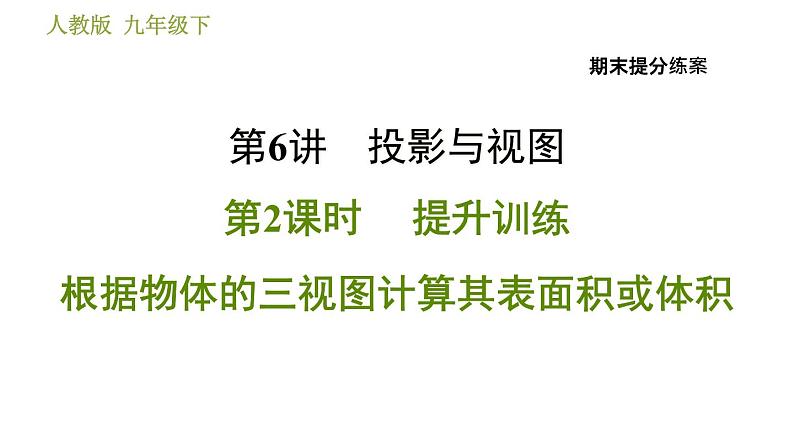 人教版 九年级下

期末提分练案

第6讲 投影与视图

第2课时 提升训练

根据物体的三视图计算其表面积或体积